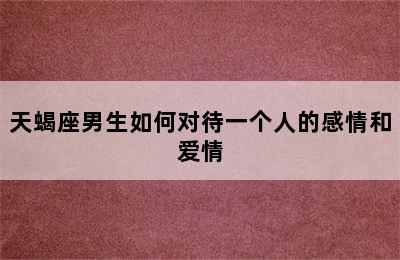 天蝎座男生如何对待一个人的感情和爱情